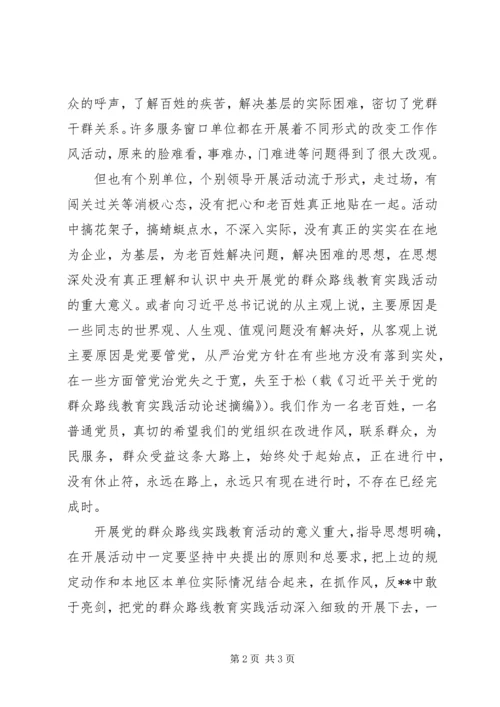 众的呼声，了解百姓的疾苦，解决基层的实际困难，密切了党群干群关系。许多服务窗口单位都在开展着不同形式的改变工作作风活动，原来的脸难看，事难办，门难进等问题得到了很大改观。

但也有个别单位，个别领导开展活动流于形式，走过场，有闯关过关等消极心态，没有把心和老百姓真正地贴在一起。活动中搞花架子，搞蜻蜓点水，不深入实际，没有真正的实实在在地为企业，为基层，为老百姓解决问题，解决困难的思想，在思想深处没有真正理解和认识中央开展党的群众路线教育实践活动的重大意义。或者向习近平总书记说的从主观上说，主要原因是一些同志的世界观、人生观、值观问题没有解决好，从客观上说主要原因是党要管党，从严治党方针在有些地方没有落到实处，在一些方面管党治党失之于宽，失至于松（载《习近平关于党的群众路线教育实践活动论述摘编》）。我们作为一名老百姓，一名普通党员，真切的希望我们的党组织在改进作风，联系群众，为民服务，群众受益这条大路上，始终处于起始点，正在进行中，没有休止符，永远在路上，永远只有现在进行时，不存在已经完成时。

开展党的群众路线实践教育活动的意义重大，指导思想明确，在开展活动中一定要坚持中央提出的原则和总要求，把上边的规定动作和本地区本单位实际情况结合起来，在抓作风，反**中敢于亮剑，把党的群众路线教育实践活动深入细致的开展下去，一

第 2 页 共 3 页